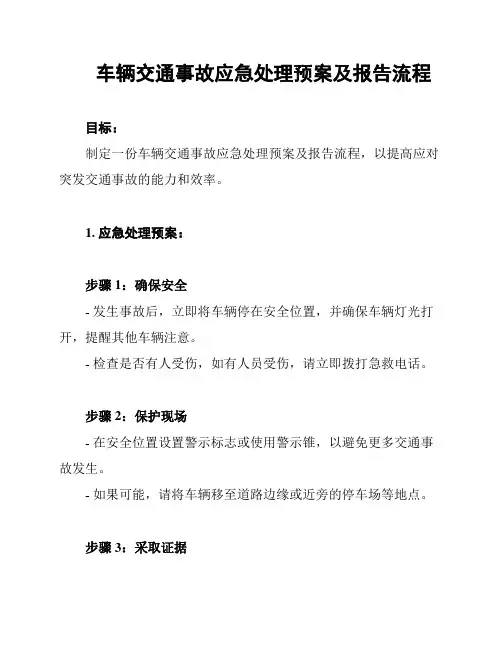 车辆交通事故应急处理预案及报告流程

目标：

制定一份车辆交通事故应急处理预案及报告流程，以提高应对突发交通事故的能力和效率。

1. 应急处理预案：

步骤 1：确保安全

- 发生事故后，立即将车辆停在安全位置，并确保车辆灯光打开，提醒其他车辆注意。

- 检查是否有人受伤，如有人员受伤，请立即拨打急救电话。

步骤 2：保护现场

- 在安全位置设置警示标志或使用警示锥，以避免更多交通事故发生。

- 如果可能，请将车辆移至道路边缘或近旁的停车场等地点。

步骤 3：采取证据